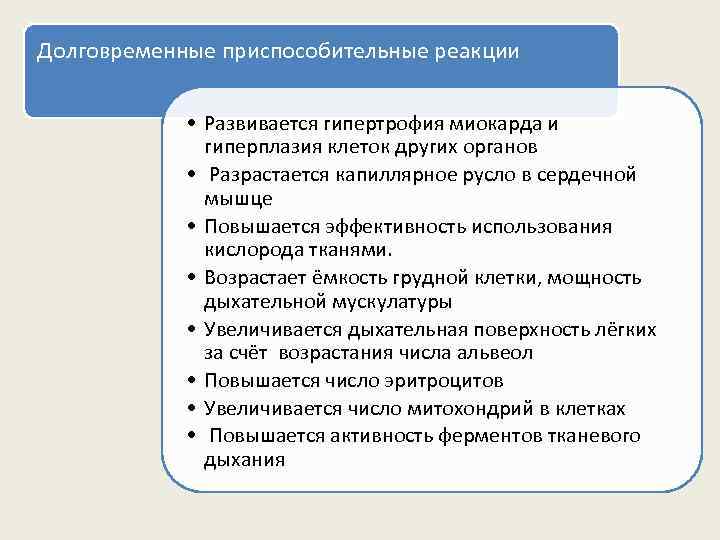 Долговременные приспособительные реакции

• Развивается гипертрофия миокарда и гиперплазия клеток других органов
• Разрастается капиллярное русло в сердечной мышце
• Повышается эффективность использования кислорода тканями.
• Возрастает ёмкость грудной клетки, мощность дыхательной мускулатуры
• Увеличивается дыхательная поверхность лёгких за счёт возрастания числа альвеол
• Повышается число эритроцитов
• Увеличивается число митохондрий в клетках
• Повышается активность ферментов тканевого дыхания